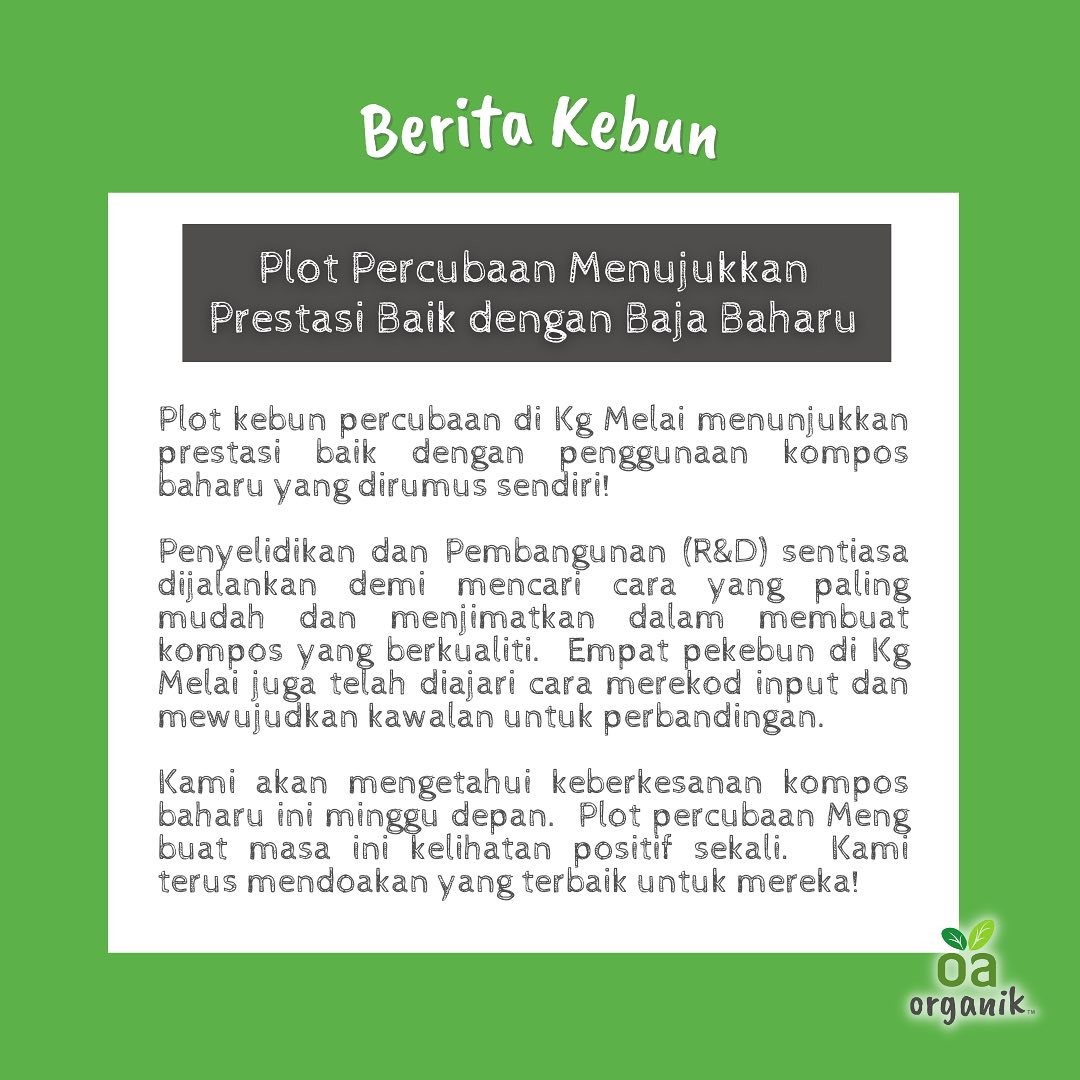 Berita Kebun

Plot Percubaan Menujukkan
Prestasi Baik dengan Baja Baharu

Plot kebun percubaan di Kg Melai menunjukkan prestasi baik dengan penggunaan kompos baharu yang dirumus sendiri!

Penyelidikan dan Pembangunan (R&D) sentiasa dijalankan demi mencari cara yang paling mudah dan menjimatkan dalam membuat kompos yang berkualiti. Empat pekebun di Kg Melai juga telah diajari cara merekod input dan mewujudkan kawalan untuk perbandingan.

Kami akan mengetahui keberkesanan kompos baharu ini minggu depan. Plot percubaan Meng buat masa ini kelihatan positif sekali. Kami terus mendoakan yang terbaik untuk mereka!

oa
organik™